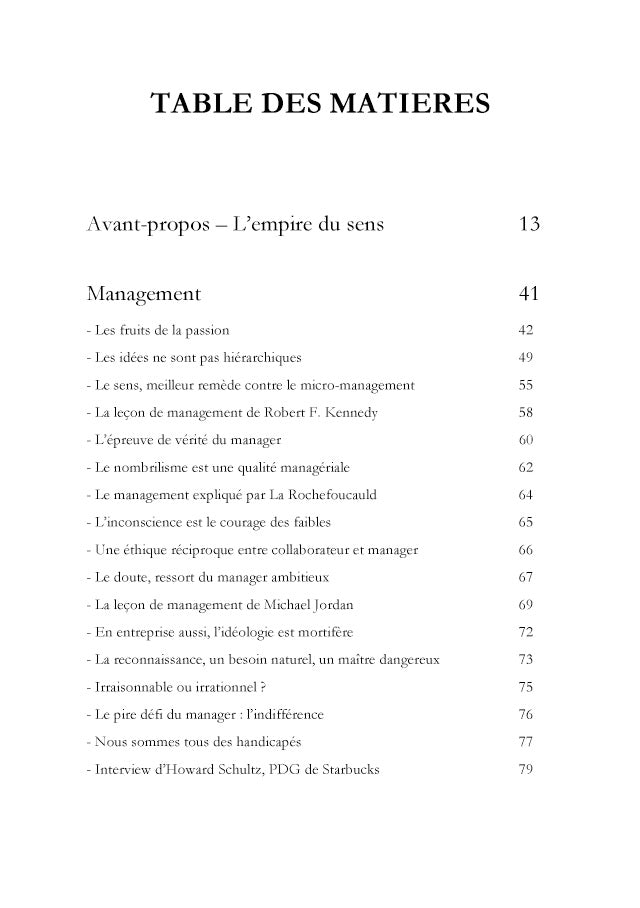 TABLE DES MATIERES

Avant-propos – L'empire du sens 13

Management 41

- Les fruits de la passion 42
- Les idées ne sont pas hiérarchiques 49
- Le sens, meilleur remède contre le micro-management 55
- La leçon de management de Robert F. Kennedy 58
- L'épreuve de vérité du manager 60
- Le nombrilisme est une qualité managériale 62
- Le management expliqué par La Rochefoucauld 64
- L'inconscience est le courage des faibles 65
- Une éthique réciproque entre collaborateur et manager 66
- Le doute, ressort du manager ambitieux 67
- La leçon de management de Michael Jordan 69
- En entreprise aussi, l'idéologie est mortifère 72
- La reconnaissance, un besoin naturel, un maître dangereux 73
- Irraisonnable ou irrationnel ? 75
- Le pire défi du manager : l'indifférence 76
- Nous sommes tous des handicapés 77
- Interview d'Howard Schultz, PDG de Starbucks 79